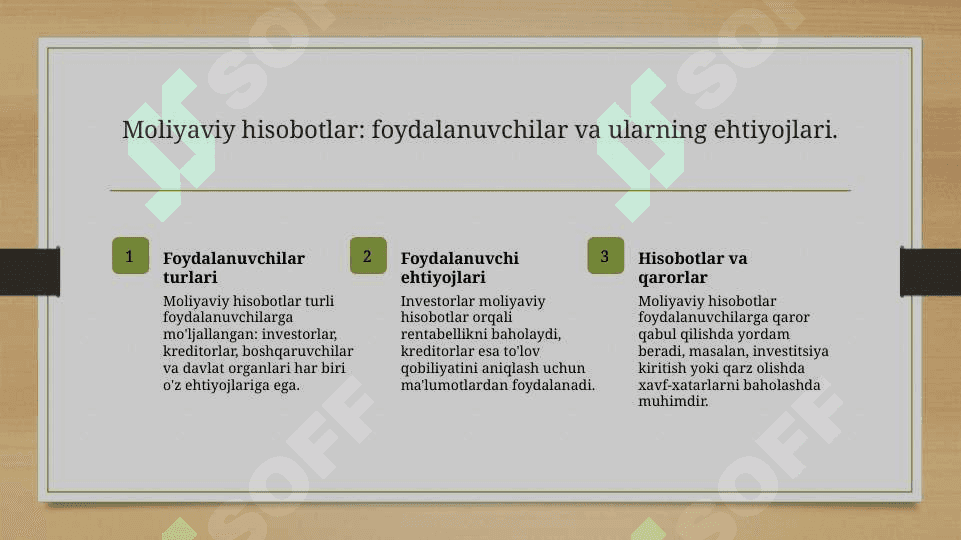 Moliyaviy hisobotlar: foydalanuvchilar va ularning ehtiyojlari.

1

Foydalanuvchilar turlari

Moliyaviy hisobotlar turli foydalanuvchilarga mo'ljallangan: investorlar, kreditorlar, boshqaruvchilar va davlat organlari har biri o'z ehtiyojlariga ega.

2

Foydalanuvchi ehtiyojlari

Investorlar moliyaviy hisobotlar orqali rentabellikni baholaydi, kreditorlar esa to'lov qobiliyatini aniqlash uchun ma'lumotlardan foydalanadi.

3

Hisobotlar va qarorlar

Moliyaviy hisobotlar foydalanuvchilarga qaror qabul qilishda yordam beradi, masalan, investitsiya kiritish yoki qarz olishda xavf-xatarlarni baholashda muhimdir.

SOFF SOFF SOFF SOFF